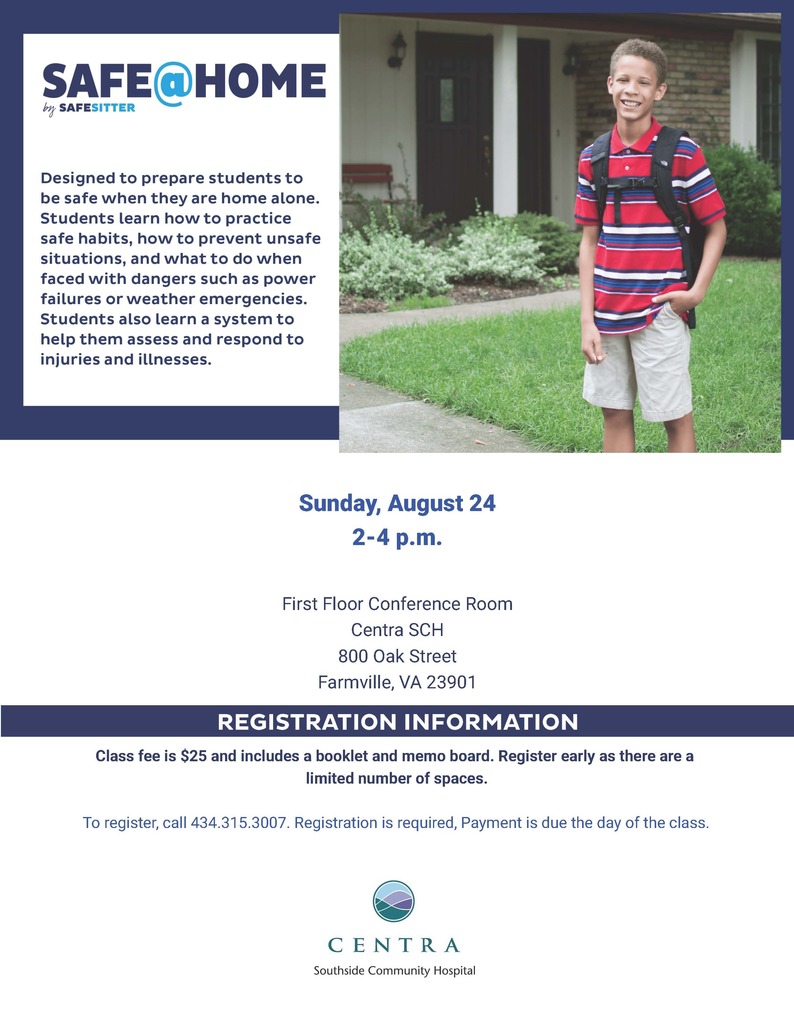 SAFE@HOME
by SAFESITTER

Designed to prepare students to be safe when they are home alone. Students learn how to practice safe habits, how to prevent unsafe situations, and what to do when faced with dangers such as power failures or weather emergencies. Students also learn a system to help them assess and respond to injuries and illnesses.

Sunday, August 24
2-4 p.m.

First Floor Conference Room
Centra SCH
800 Oak Street
Farmville, VA 23901

REGISTRATION INFORMATION

Class fee is $25 and includes a booklet and memo board. Register early as there are a limited number of spaces.

To register, call 434.315.3007. Registration is required, Payment is due the day of the class.

CENTRA
Southside Community Hospital